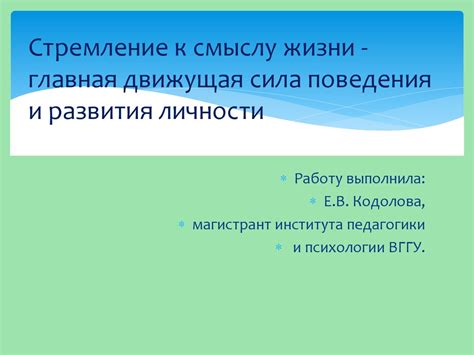 Стремление к смыслу жизни - главная движущая сила поведения и развития личности

Работу выполнила:

Е.В. Кодолова,

магистрант института педагогики

и психологии ВГГУ.